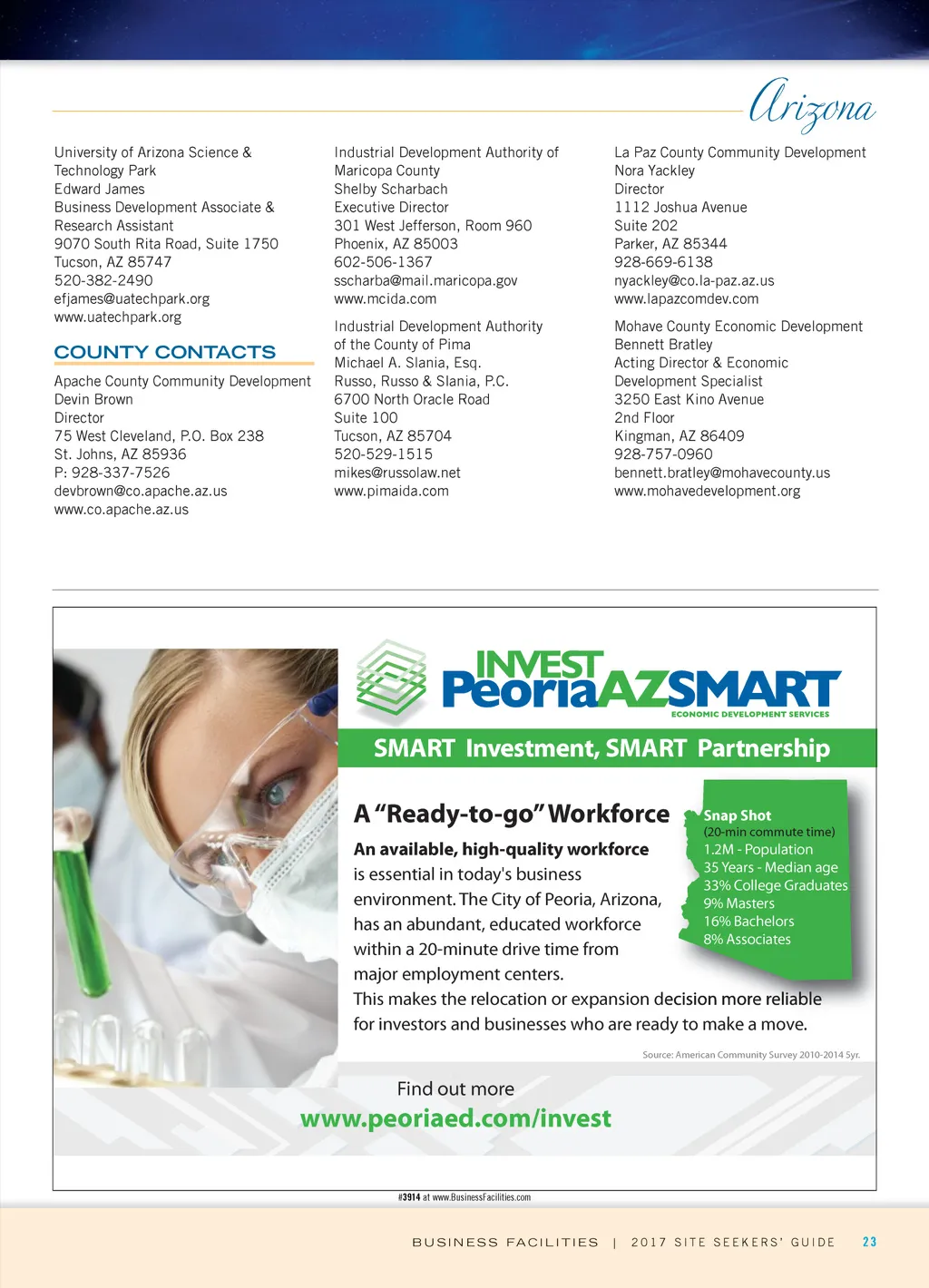 Arizona

University of Arizona Science & Technology Park
Edward James
Business Development Associate & Research Assistant
9070 South Rita Road, Suite 1750
Tucson, AZ 85747
520-382-2490
efjames@uatechpark.org
www.uatechpark.org

COUNTY CONTACTS

Apache County Community Development
Devin Brown
Director
75 West Cleveland, P.O. Box 238
St. Johns, AZ 85936
P: 928-337-7526
devbrown@co.apache.az.us
www.co.apache.az.us

Industrial Development Authority of Maricopa County
Shelby Scharbach
Executive Director
301 West Jefferson, Room 960
Phoenix, AZ 85003
602-506-1367
sscharba@mail.maricopa.gov
www.mcida.com

Industrial Development Authority of the County of Pima
Michael A. Slania, Esq.
Russo, Russo & Slania, P.C.
6700 North Oracle Road
Suite 100
Tucson, AZ 85704
520-529-1515
mikes@russolaw.net
www.pimaida.com

La Paz County Community Development
Nora Yackley
Director
1112 Joshua Avenue
Suite 202
Parker, AZ 85344
928-669-6138
nyackley@co.la-paz.az.us
www.lapazcomdev.com

Mohave County Economic Development
Bennett Bratley
Acting Director & Economic Development Specialist
3250 East Kino Avenue
2nd Floor
Kingman, AZ 86409
928-757-0960
bennett.bratley@mohavecounty.us
www.mohavedevelopment.org

INVEST PeoriaAZSMART
ECONOMIC DEVELOPMENT SERVICES

SMART Investment, SMART Partnership

A "Ready-to-go" Workforce

An available, high-quality workforce is essential in today's business environment. The City of Peoria, Arizona, has an abundant, educated workforce within a 20-minute drive time from major employment centers.
This makes the relocation or expansion decision more reliable for investors and businesses who are ready to make a move.

Snap Shot
(20-min commute time)
1.2M - Population
35 Years - Median age
33% College Graduates
9% Masters
16% Bachelors
8% Associates

Source: American Community Survey 2010-2014 5yr.

Find out more
www.peoriaed.com/invest

#3914 at www.BusinessFacilities.com

BUSINESS FACILITIES | 2017 SITE SEEKERS' GUIDE 23